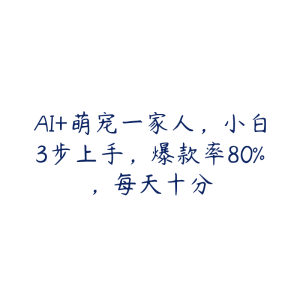 AI+萌宠一家人，小白3步上手，爆款率80%，每天十分